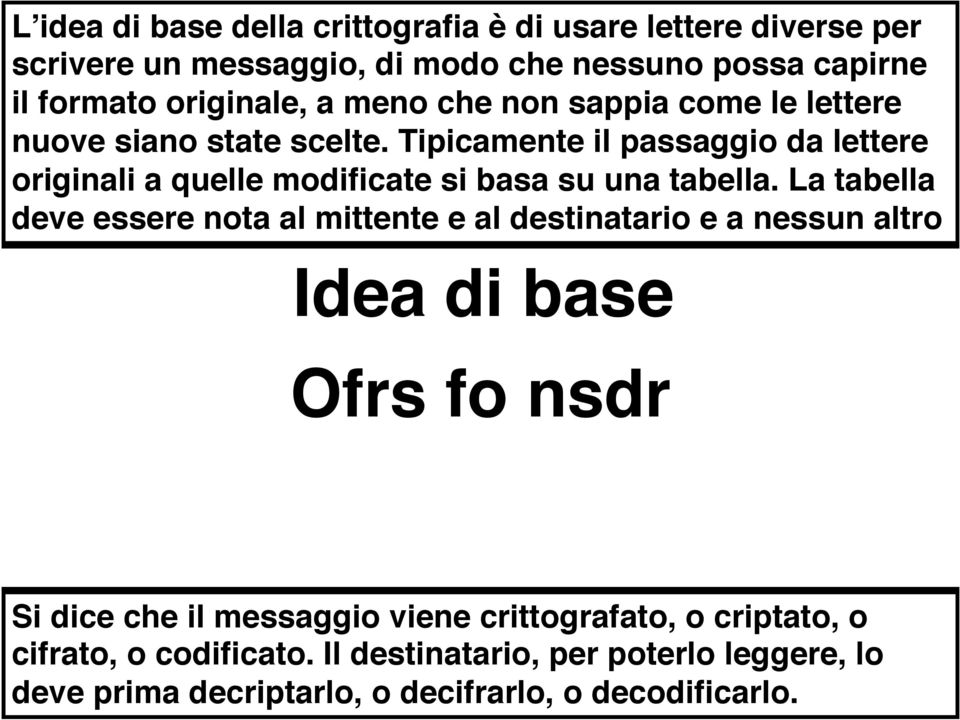 L’idea di base della crittografia è di usare lettere diverse per scrivere un messaggio, di modo che nessuno possa capirne il formato originale, a meno che non sappia come le lettere nuove siano state scelte. Tipicamente il passaggio da lettere originali a quelle modificate si basa su una tabella. La tabella deve essere nota al mittente e al destinatario e a nessun altro

Idea di base

Ofrs fo nsdr

Si dice che il messaggio viene crittografato, o criptato, o cifrato, o codificato. Il destinatario, per poterlo leggere, lo deve prima decriptarlo, o decifrarlo, o decodificarlo.